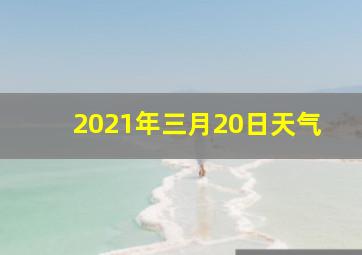 2021年三月20日天气